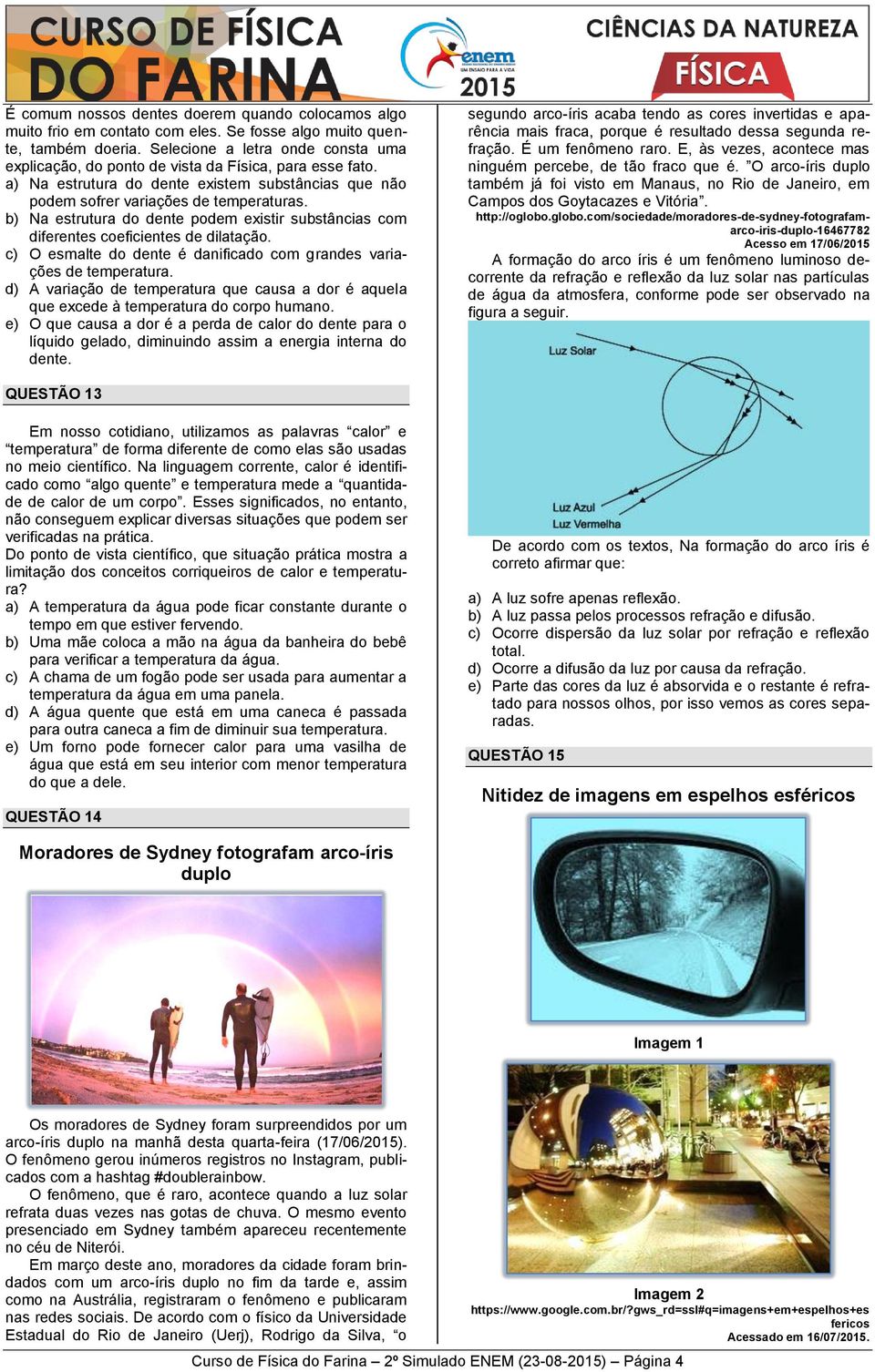 CURSO DE FÍSICA DO FARINA

enem UM ENSAIO PARA A VIDA 2015

CIÊNCIAS DA NATUREZA
FÍSICA

É comum nossos dentes doerem quando colocamos algo muito frio em contato com eles. Se fosse algo muito quente, também doeria. Selecione a letra onde consta uma explicação, do ponto de vista da Física, para esse fato.
a) Na estrutura do dente existem substâncias que não podem sofrer variações de temperaturas.
b) Na estrutura do dente podem existir substâncias com diferentes coeficientes de dilatação.
c) O esmalte do dente é danificado com grandes variações de temperatura.
d) A variação de temperatura que causa a dor é aquela que excede à temperatura do corpo humano.
e) O que causa a dor é a perda de calor do dente para o líquido gelado, diminuindo assim a energia interna do dente.

QUESTÃO 13

Em nosso cotidiano, utilizamos as palavras “calor” e “temperatura” de forma diferente de como elas são usadas no meio científico. Na linguagem corrente, calor é identificado como “algo quente” e temperatura mede a “quantidade de calor de um corpo”. Esses significados, no entanto, não conseguem explicar diversas situações que podem ser verificadas na prática.
Do ponto de vista científico, que situação prática mostra a limitação dos conceitos corriqueiros de calor e temperatura?
a) A temperatura da água pode ficar constante durante o tempo em que estiver fervendo.
b) Uma mãe coloca a mão na água da banheira do bebê para verificar a temperatura da água.
c) A chama de um fogão pode ser usada para aumentar a temperatura da água em uma panela.
d) A água quente que está em uma caneca é passada para outra caneca a fim de diminuir sua temperatura.
e) Um forno pode fornecer calor para uma vasilha de água que está em seu interior com menor temperatura do que a dele.

QUESTÃO 14

Moradores de Sydney fotografam arco-íris duplo

Os moradores de Sydney foram surpreendidos por um arco-íris duplo na manhã desta quarta-feira (17/06/2015). O fenômeno gerou inúmeros registros no Instagram, publicados com a hashtag #doublerainbow.
O fenômeno, que é raro, acontece quando a luz solar refrata duas vezes nas gotas de chuva. O mesmo evento presenciado em Sydney também apareceu recentemente no céu de Niterói.
Em março deste ano, moradores da cidade foram brindados com um arco-íris duplo no fim da tarde e, assim como na Austrália, registraram o fenômeno e publicaram nas redes sociais. De acordo com o físico da Universidade Estadual do Rio de Janeiro (Uerj), Rodrigo da Silva, “o segundo arco-íris acaba tendo as cores invertidas e aparência mais fraca, porque é resultado dessa segunda refração. É um fenômeno raro. E, às vezes, acontece mas ninguém percebe, de tão fraco que é. ”O arco-íris duplo também já foi visto em Manaus, no Rio de Janeiro, em Campos dos Goytacazes e Vitória”.
http://oglobo.globo.com/sociedade/moradores-de-sydney-fotografam-arco-iris-duplo-16467782
Acesso em 17/06/2015

A formação do arco íris é um fenômeno luminoso decorrente da refração e reflexão da luz solar nas partículas de água da atmosfera, conforme pode ser observado na figura a seguir.

Luz Solar
Luz Azul
Luz Vermelha

De acordo com os textos, Na formação do arco íris é correto afirmar que:

a) A luz sofre apenas reflexão.
b) A luz passa pelos processos refração e difusão.
c) Ocorre dispersão da luz solar por refração e reflexão total.
d) Ocorre a difusão da luz por causa da refração.
e) Parte das cores da luz é absorvida e o restante é refratado para nossos olhos, por isso vemos as cores separadas.

QUESTÃO 15

Nitidez de imagens em espelhos esféricos

Imagem 1

Imagem 2
https://www.google.com.br/?gws_rd=ssl#q=imagens+em+espelhos+esfericos
Acessado em 16/07/2015.

Curso de Física do Farina – 2º Simulado ENEM (23-08-2015) – Página 4